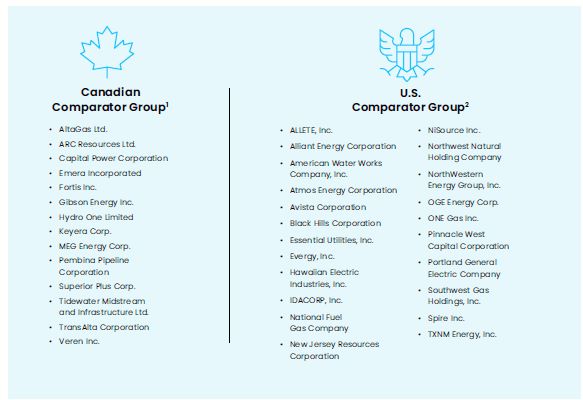 Canadian
Comparator Group$^{1}$

• AltaGas Ltd.
• ARC Resources Ltd.
• Capital Power Corporation
• Emera Incorporated
• Fortis Inc.
• Gibson Energy Inc.
• Hydro One Limited
• Keyera Corp.
• MEG Energy Corp.
• Pembina Pipeline Corporation
• Superior Plus Corp.
• Tidewater Midstream and Infrastructure Ltd.
• TransAlta Corporation
• Veren Inc.

U.S.
Comparator Group$^{2}$

• ALLETE, Inc.
• Alliant Energy Corporation
• American Water Works Company, Inc.
• Atmos Energy Corporation
• Avista Corporation
• Black Hills Corporation
• Essential Utilities, Inc.
• Evergy, Inc.
• Hawaiian Electric Industries, Inc.
• IDACORP, Inc.
• National Fuel Gas Company
• New Jersey Resources Corporation

• NiSource Inc.
• Northwest Natural Holding Company
• NorthWestern Energy Group, Inc.
• OGE Energy Corp.
• ONE Gas Inc.
• Pinnacle West Capital Corporation
• Portland General Electric Company
• Southwest Gas Holdings, Inc.
• Spire Inc.
• TXNM Energy, Inc.